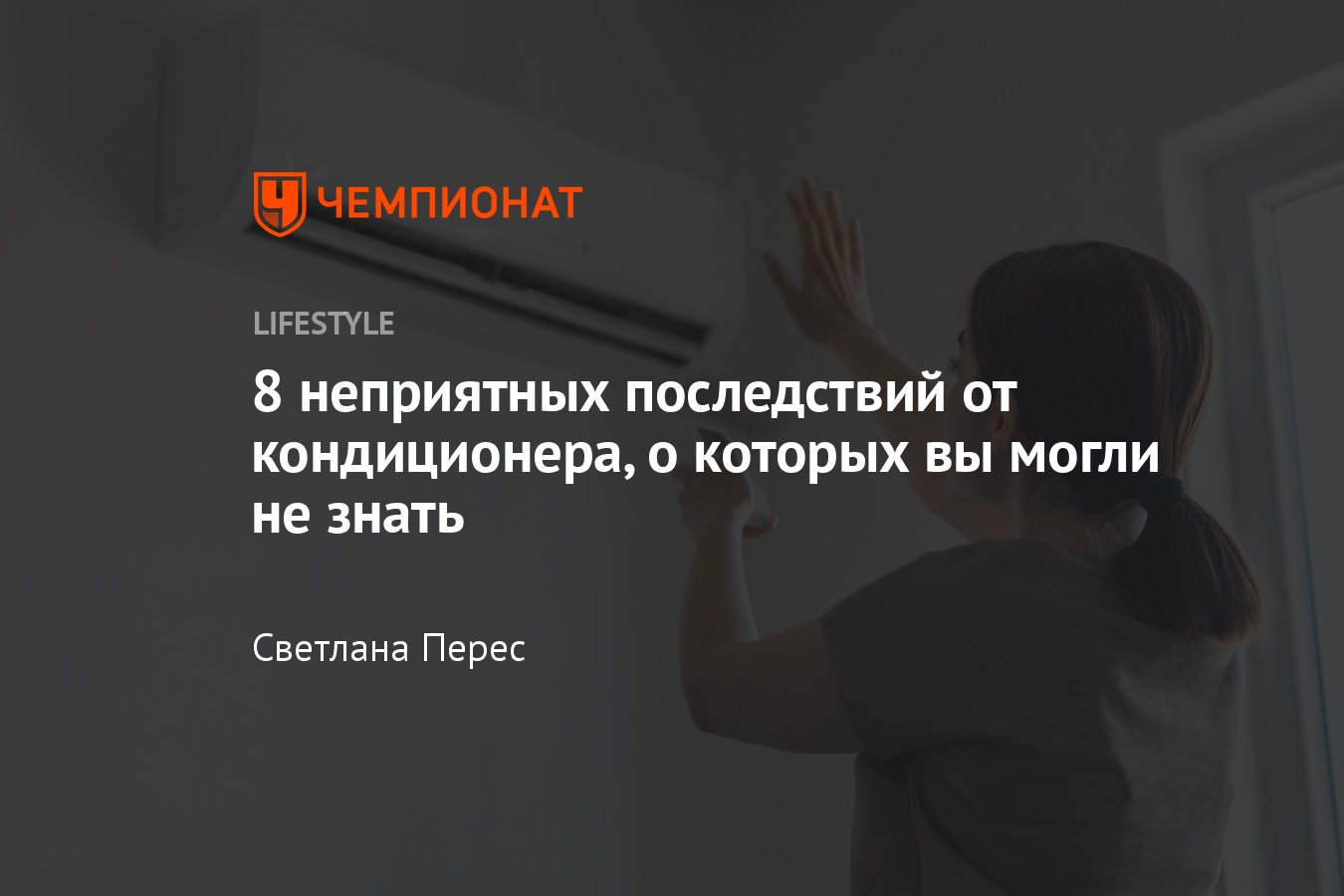 ЧЕМПИОНАТ

LIFESTYLE

8 неприятных последствий от кондиционера, о которых вы могли не знать

Светлана Перес